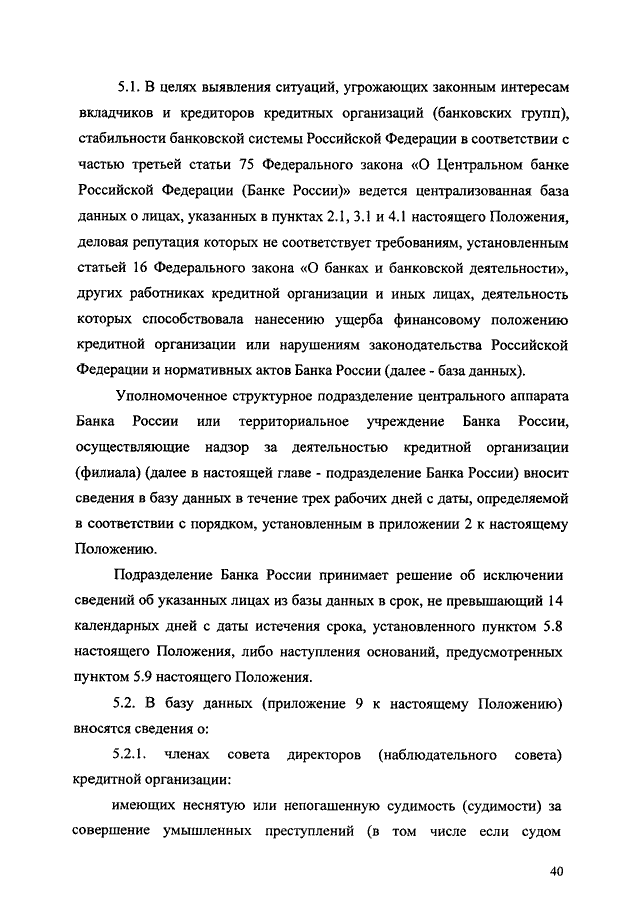 5.1. В целях выявления ситуаций, угрожающих законным интересам вкладчиков и кредиторов кредитных организаций (банковских групп), стабильности банковской системы Российской Федерации в соответствии с частью третьей статьи 75 Федерального закона «О Центральном банке Российской Федерации (Банке России)» ведется централизованная база данных о лицах, указанных в пунктах 2.1, 3.1 и 4.1 настоящего Положения, деловая репутация которых не соответствует требованиям, установленным статьей 16 Федерального закона «О банках и банковской деятельности», других работниках кредитной организации и иных лицах, деятельность которых способствовала нанесению ущерба финансовому положению кредитной организации или нарушениям законодательства Российской Федерации и нормативных актов Банка России (далее - база данных).

Уполномоченное структурное подразделение центрального аппарата Банка России или территориальное учреждение Банка России, осуществляющие надзор за деятельностью кредитной организации (филиала) (далее в настоящей главе - подразделение Банка России) вносит сведения в базу данных в течение трех рабочих дней с даты, определяемой в соответствии с порядком, установленным в приложении 2 к настоящему Положению.

Подразделение Банка России принимает решение об исключении сведений об указанных лицах из базы данных в срок, не превышающий 14 календарных дней с даты истечения срока, установленного пунктом 5.8 настоящего Положения, либо наступления оснований, предусмотренных пунктом 5.9 настоящего Положения.

5.2. В базу данных (приложение 9 к настоящему Положению) вносятся сведения о:

5.2.1. членах совета директоров (наблюдательного совета) кредитной организации:

имеющих неснятую или непогашенную судимость (судимости) за совершение умышленных преступлений (в том числе если судом

40